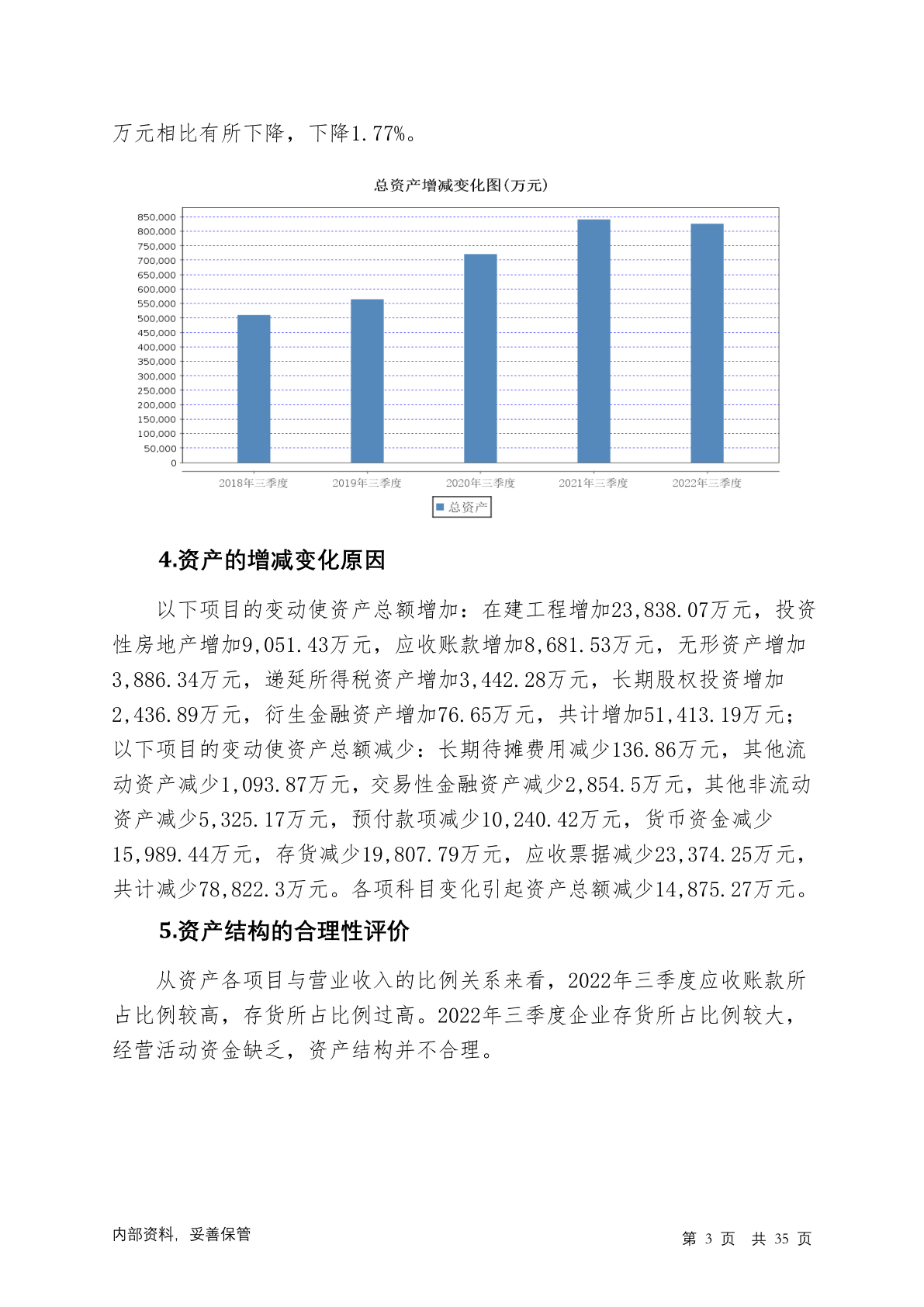 万元相比有所下降，下降1.77%。

总资产增减变化图(万元)

850,000
800,000
750,000
700,000
650,000
600,000
550,000
500,000
450,000
400,000
350,000
300,000
250,000
200,000
150,000
100,000
50,000
0

2018年三季度 2019年三季度 2020年三季度 2021年三季度 2022年三季度

总资产

4.资产的增减变化原因

以下项目的变动使资产总额增加：在建工程增加23,838.07万元，投资性房地产增加9,051.43万元，应收账款增加8,681.53万元，无形资产增加3,886.34万元，递延所得税资产增加3,442.28万元，长期股权投资增加2,436.89万元，衍生金融资产增加76.65万元，共计增加51,413.19万元；以下项目的变动使资产总额减少：长期待摊费用减少136.86万元，其他流动资产减少1,093.87万元，交易性金融资产减少2,854.5万元，其他非流动资产减少5,325.17万元，预付款项减少10,240.42万元，货币资金减少15,989.44万元，存货减少19,807.79万元，应收票据减少23,374.25万元，共计减少78,822.3万元。各项科目变化引起资产总额减少14,875.27万元。

5.资产结构的合理性评价

从资产各项目与营业收入的比例关系来看，2022年三季度应收账款所占比例较高，存货所占比例过高。2022年三季度企业存货所占比例较大，经营活动资金缺乏，资产结构并不合理。

内部资料，妥善保管

第 3 页 共 35 页